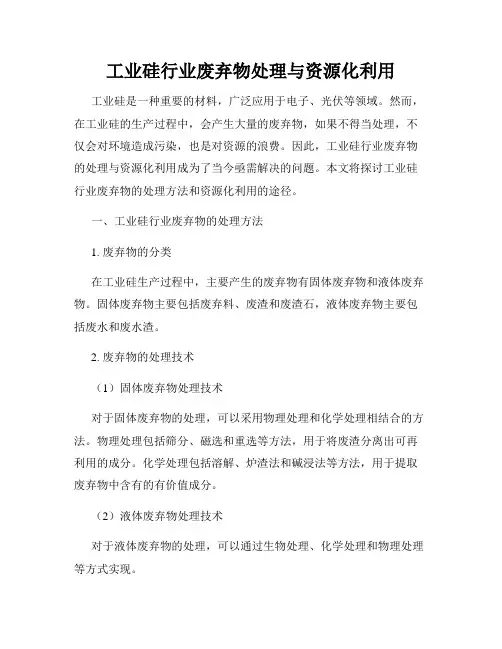 工业硅行业废弃物处理与资源化利用

工业硅是一种重要的材料，广泛应用于电子、光伏等领域。然而，在工业硅的生产过程中，会产生大量的废弃物，如果不得当处理，不仅会对环境造成污染，也是对资源的浪费。因此，工业硅行业废弃物的处理与资源化利用成为了当今亟需解决的问题。本文将探讨工业硅行业废弃物的处理方法和资源化利用的途径。

一、工业硅行业废弃物的处理方法

1. 废弃物的分类

在工业硅生产过程中，主要产生的废弃物有固体废弃物和液体废弃物。固体废弃物主要包括废弃料、废渣和废渣石，液体废弃物主要包括废水和废水渣。

2. 废弃物的处理技术

（1）固体废弃物处理技术

对于固体废弃物的处理，可以采用物理处理和化学处理相结合的方法。物理处理包括筛分、磁选和重选等方法，用于将废渣分离出可再利用的成分。化学处理包括溶解、炉渣法和碱浸法等方法，用于提取废弃物中含有的有价值成分。

（2）液体废弃物处理技术

对于液体废弃物的处理，可以通过生物处理、化学处理和物理处理等方式实现。